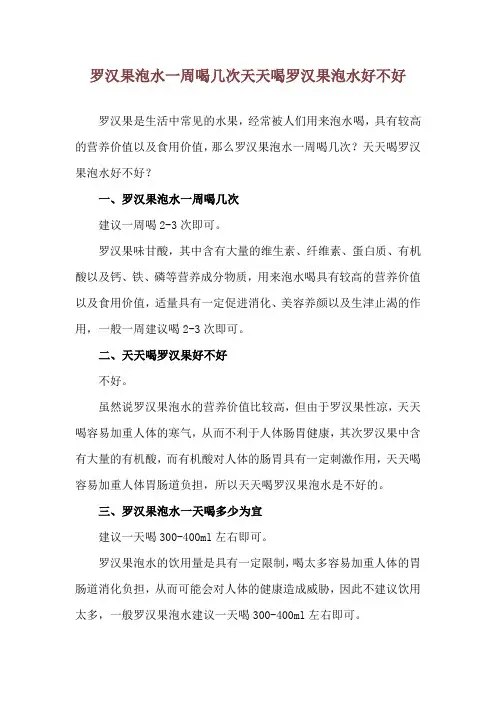 罗汉果泡水一周喝几次天天喝罗汉果泡水好不好

罗汉果是生活中常见的水果，经常被人们用来泡水喝，具有较高的营养价值以及食用价值，那么罗汉果泡水一周喝几次？天天喝罗汉果泡水好不好？

一、罗汉果泡水一周喝几次

建议一周喝 2-3 次即可。

罗汉果味甘酸，其中含有大量的维生素、纤维素、蛋白质、有机酸以及钙、铁、磷等营养成分物质，用来泡水喝具有较高的营养价值以及食用价值，适量具有一定促进消化、美容养颜以及生津止渴的作用，一般一周建议喝 2-3 次即可。

二、天天喝罗汉果好不好

不好。

虽然说罗汉果泡水的营养价值比较高，但由于罗汉果性凉，天天喝容易加重人体的寒气，从而不利于人体肠胃健康，其次罗汉果中含有大量的有机酸，而有机酸对人体的肠胃具有一定刺激作用，天天喝容易加重人体胃肠道负担，所以天天喝罗汉果泡水是不好的。

三、罗汉果泡水一天喝多少为宜

建议一天喝 300-400ml 左右即可。

罗汉果泡水的饮用量是具有一定限制，喝太多容易加重人体的胃肠道消化负担，从而可能会对人体的健康造成威胁，因此不建议饮用太多，一般罗汉果泡水建议一天喝 300-400ml 左右即可。